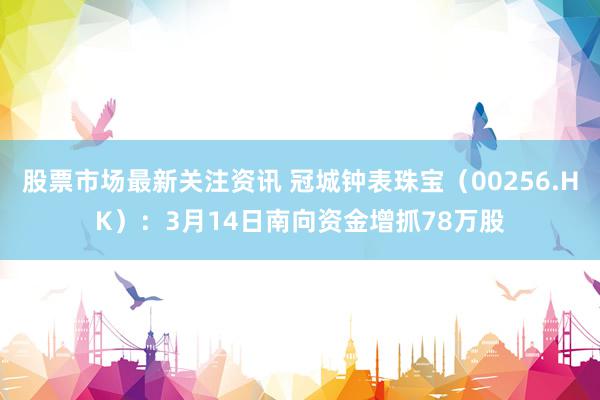 股票市场最新关注资讯 冠城钟表珠宝（00256.HK）：3月14日南向资金增抓78万股